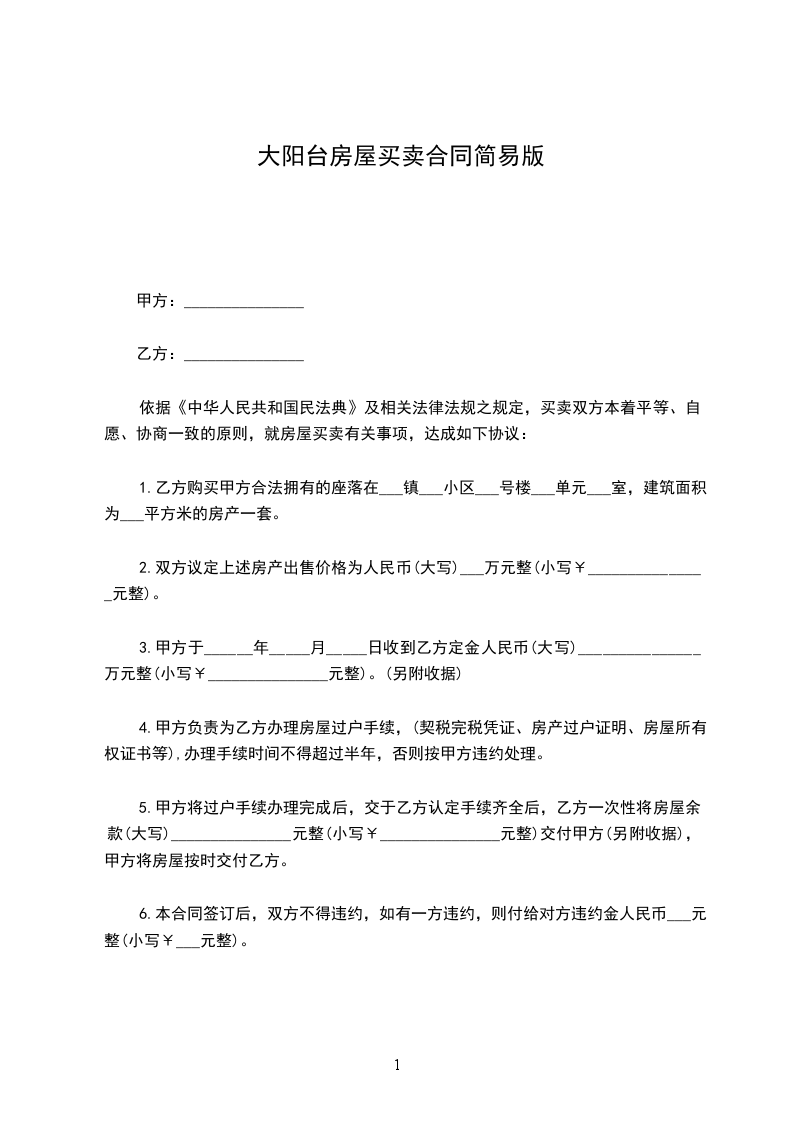 大阳台房屋买卖合同简易版

甲方：_______________

乙方：_______________

依据《中华人民共和国民法典》及相关法律法规之规定，买卖双方本着平等、自愿、协商一致的原则，就房屋买卖有关事项，达成如下协议：

1.乙方购买甲方合法拥有的座落在___镇___小区___号楼___单元___室，建筑面积为___平方米的房产一套。

2.双方议定上述房产出售价格为人民币(大写)___万元整(小写￥_______________元整)。

3.甲方于______年_____月_____日收到乙方定金人民币(大写)_______________万元整(小写￥_______________元整)。(另附收据)

4.甲方负责为乙方办理房屋过户手续，(契税完税凭证、房产过户证明、房屋所有权证书等),办理手续时间不得超过半年，否则按甲方违约处理。

5.甲方将过户手续办理完成后，交于乙方认定手续齐全后，乙方一次性将房屋余款(大写)_______________元整(小写￥_______________元整)交付甲方(另附收据)，甲方将房屋按时交付乙方。

6.本合同签订后，双方不得违约，如有一方违约，则付给对方违约金人民币___元整(小写￥___元整)。

1